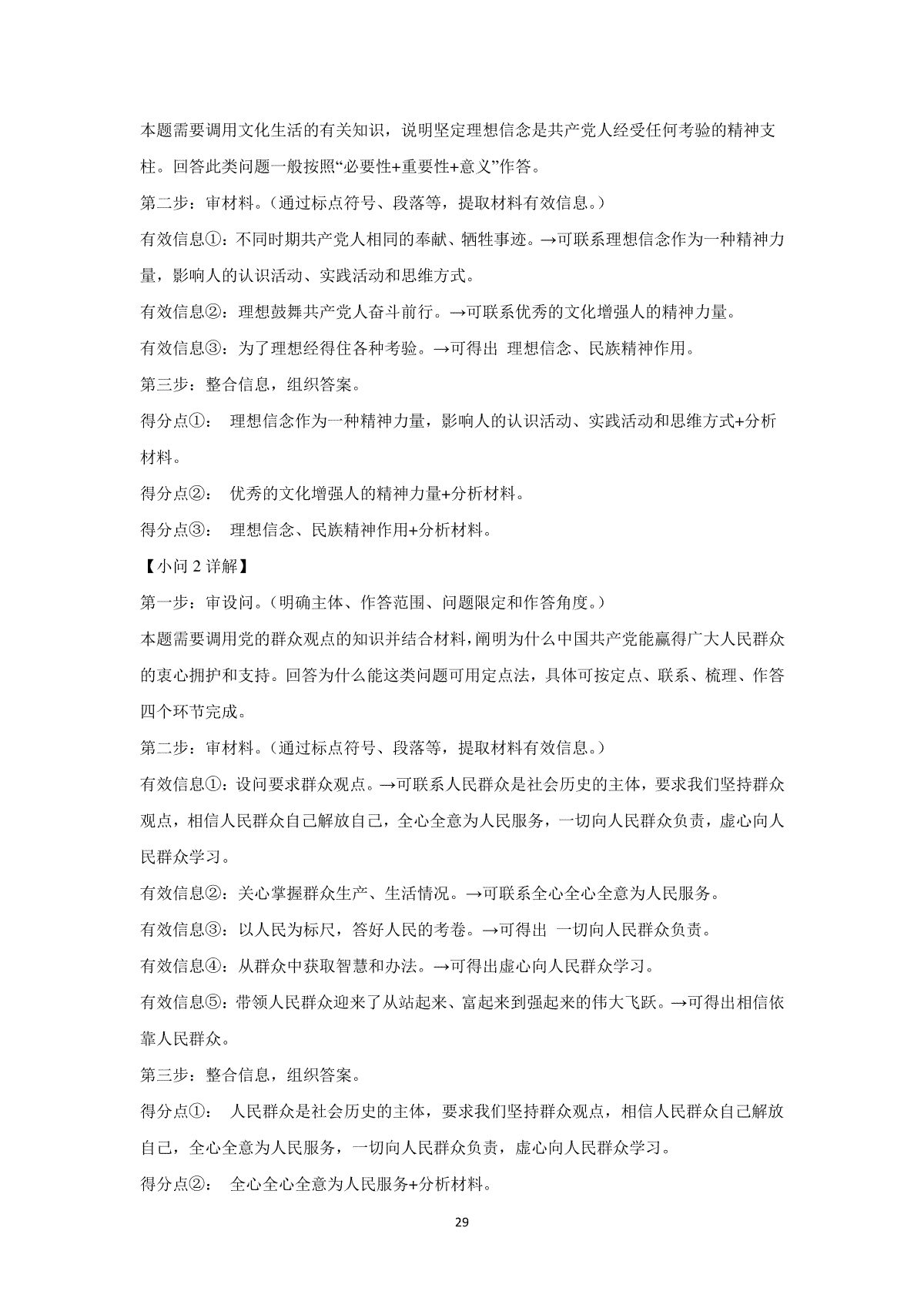 本题需要调用文化生活的有关知识，说明坚定理想信念是共产党人经受任何考验的精神支柱。回答此类问题一般按照“必要性+重要性+意义”作答。

第二步：审材料。（通过标点符号、段落等，提取材料有效信息。）

有效信息①：不同时期共产党人相同的奉献、牺牲事迹。→可联系理想信念作为一种精神力量，影响人的认识活动、实践活动和思维方式。

有效信息②：理想鼓舞共产党人奋斗前行。→可联系优秀的文化增强人的精神力量。

有效信息③：为了理想经得住各种考验。→可得出 理想信念、民族精神作用。

第三步：整合信息，组织答案。

得分点①： 理想信念作为一种精神力量，影响人的认识活动、实践活动和思维方式+分析材料。

得分点②： 优秀的文化增强人的精神力量+分析材料。

得分点③： 理想信念、民族精神作用+分析材料。

【小问 2 详解】

第一步：审设问。（明确主体、作答范围、问题限定和作答角度。）

本题需要调用党的群众观点的知识并结合材料，阐明为什么中国共产党能赢得广大人民群众的衷心拥护和支持。回答为什么能这类问题可用定点法，具体可按定点、联系、梳理、作答四个环节完成。

第二步：审材料。（通过标点符号、段落等，提取材料有效信息。）

有效信息①：设问要求群众观点。→可联系人民群众是社会历史的主体，要求我们坚持群众观点，相信人民群众自己解放自己，全心全意为人民服务，一切向人民群众负责，虚心向人民群众学习。

有效信息②：关心掌握群众生产、生活情况。→可联系全心全心全意为人民服务。

有效信息③：以人民为标尺，答好人民的考卷。→可得出 一切向人民群众负责。

有效信息④：从群众中获取智慧和办法。→可得出虚心向人民群众学习。

有效信息⑤：带领人民群众迎来了从站起来、富起来到强起来的伟大飞跃。→可得出相信依靠人民群众。

第三步：整合信息，组织答案。

得分点①： 人民群众是社会历史的主体，要求我们坚持群众观点，相信人民群众自己解放自己，全心全意为人民服务，一切向人民群众负责，虚心向人民群众学习。

得分点②： 全心全心全意为人民服务+分析材料。

29